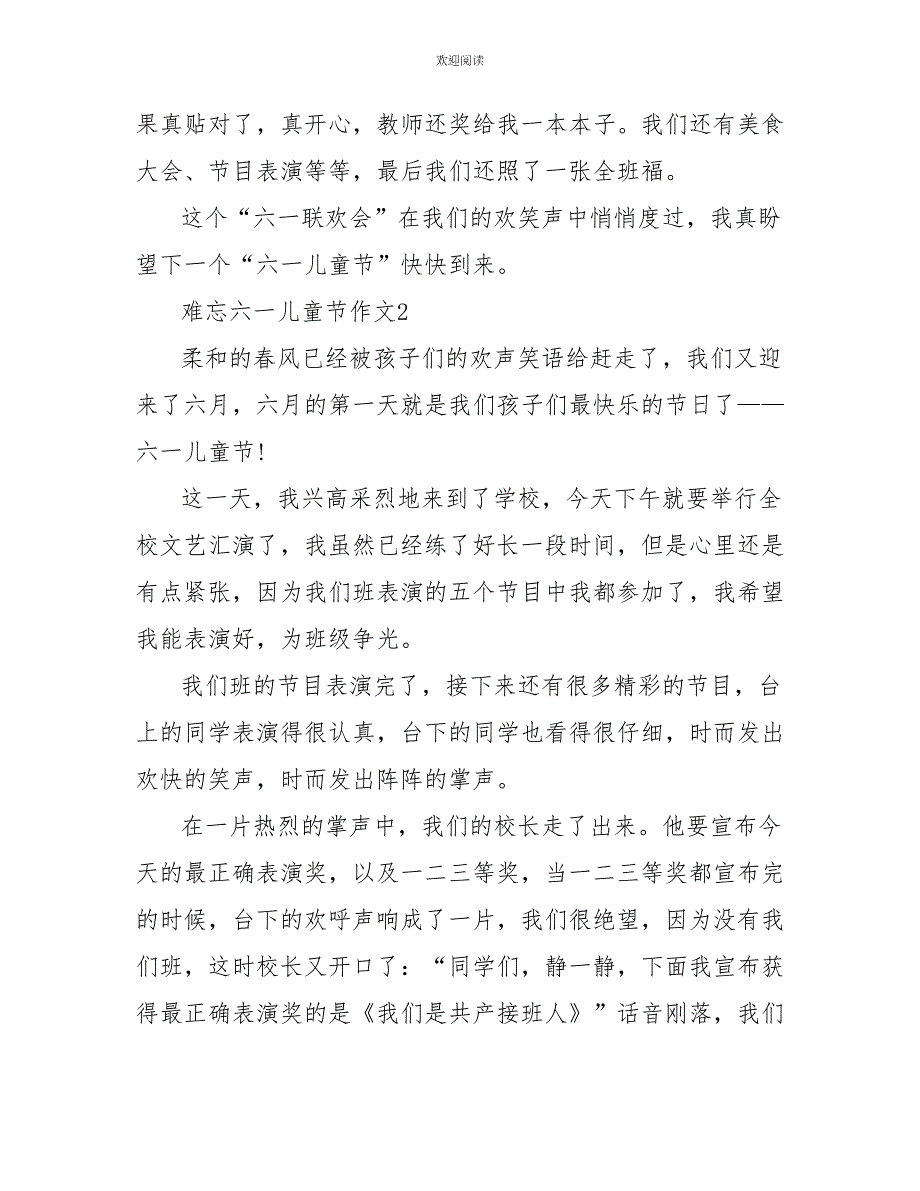 欢迎阅读

果真贴对了，真开心，教师还奖给我一本本子。我们还有美食大会、节目表演等等，最后我们还照了一张全班福。

这个“六一联欢会”在我们的欢笑声中悄悄度过，我真盼望下一个“六一儿童节”快快到来。

难忘六一儿童节作文2

柔和的春风已经被孩子们的欢声笑语给赶走了，我们又迎来了六月，六月的第一天就是我们孩子们最快乐的节日了——六一儿童节!

这一天，我兴高采烈地来到了学校，今天下午就要举行全校文艺汇演了，我虽然已经练了好长一段时间，但是心里还是有点紧张，因为我们班表演的五个节目中我都参加了，我希望我能表演好，为班级争光。

我们班的节目表演完了，接下来还有很多精彩的节目，台上的同学表演得很认真，台下的同学也看得很仔细，时而发出欢快的笑声，时而发出阵阵的掌声。

在一片热烈的掌声中，我们的校长走了出来。他要宣布今天的最正确表演奖，以及一二三等奖，当一二三等奖都宣布完的时候，台下的欢呼声响成了一片，我们很绝望，因为没有我们班，这时校长又开口了：“同学们，静一静，下面我宣布获得最正确表演奖的是《我们是共产接班人》”话音刚落，我们